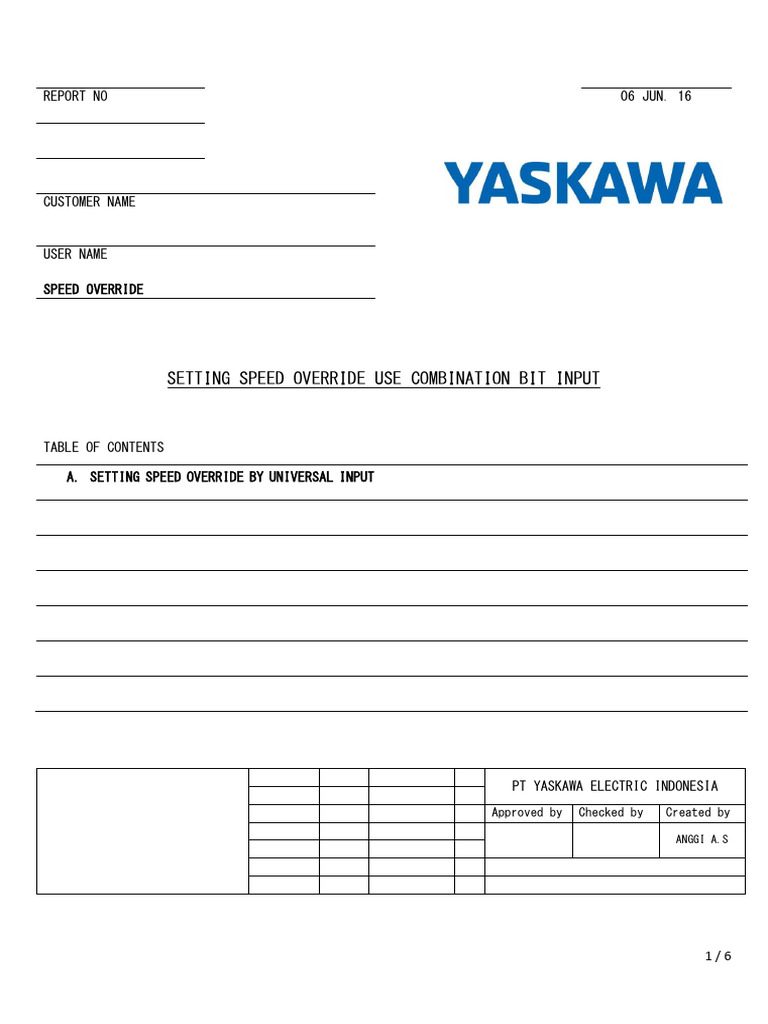 REPORT NO

06 JUN. 16

YASKAWA

CUSTOMER NAME

USER NAME

SPEED OVERRIDE

SETTING SPEED OVERRIDE USE COMBINATION BIT INPUT

TABLE OF CONTENTS

A. SETTING SPEED OVERRIDE BY UNIVERSAL INPUT

PT YASKAWA ELECTRIC INDONESIA

| Approved by | Checked by | Created by |
|---|---|---|
| | | ANGGI A.S |

1 / 6